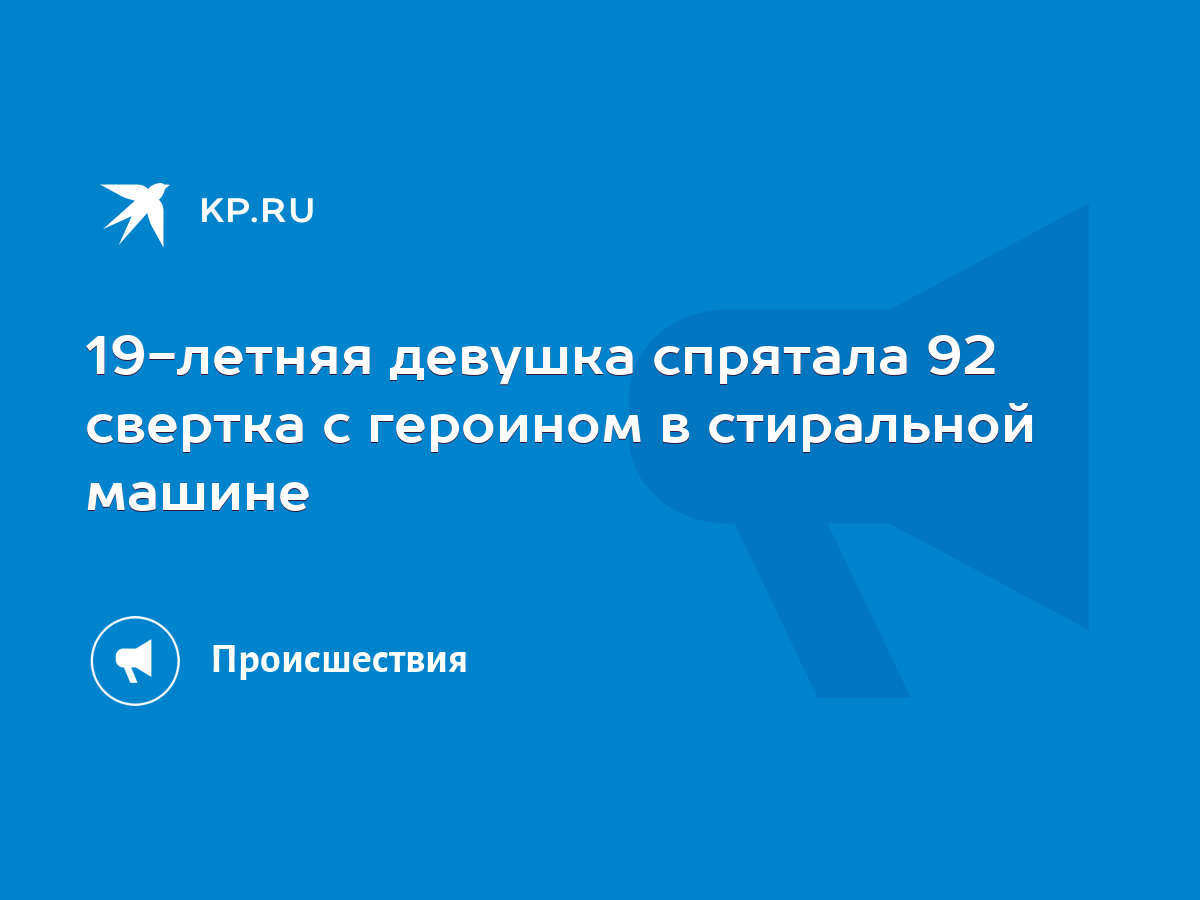 KP.RU

19-летняя девушка спрятала 92 свертка с героином в стиральной машине

Происшествия